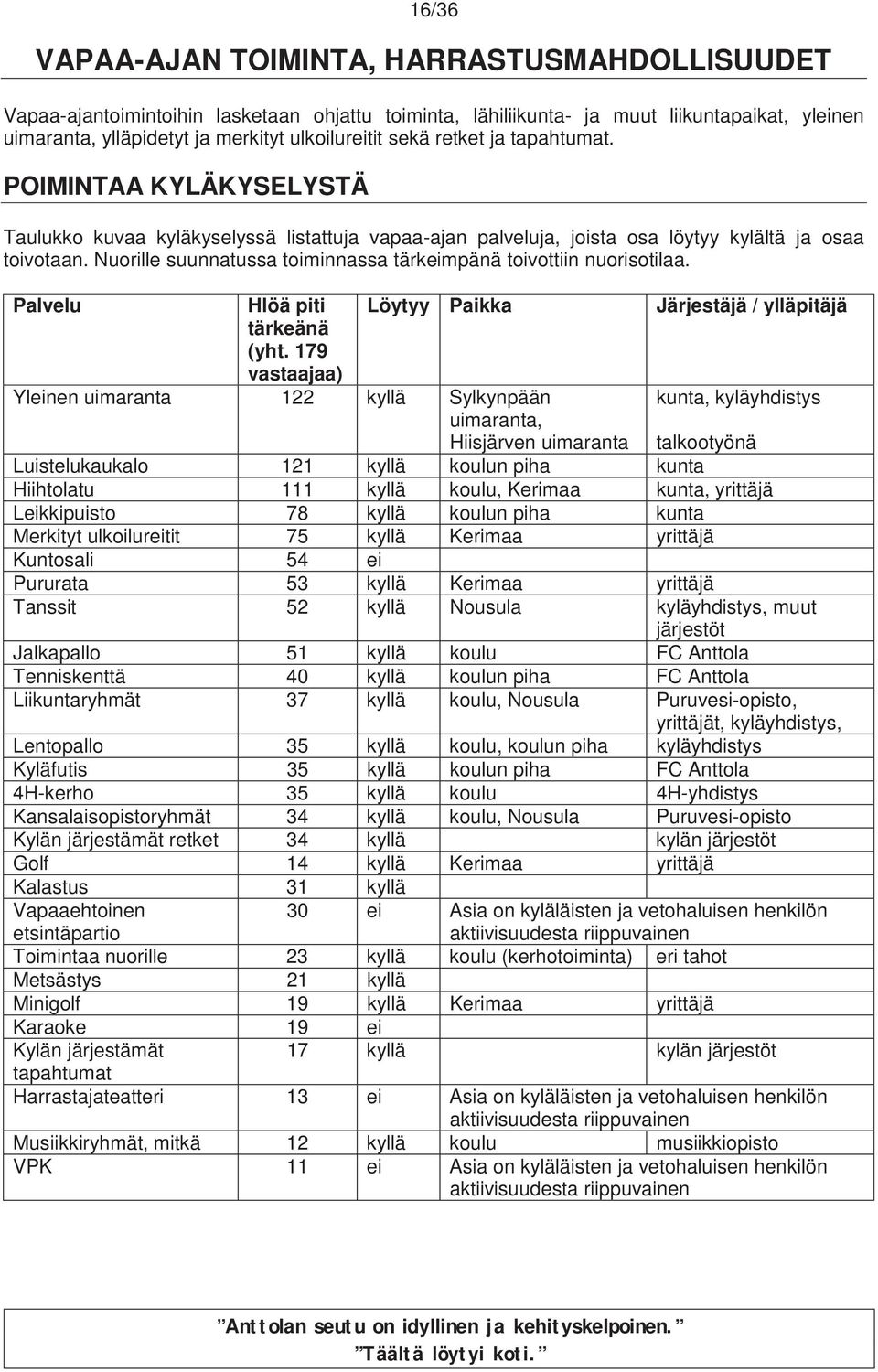 16/36

VAPAA-AJAN TOIMINTA, HARRASTUSMAHDOLLISUUDET

Vapaa-ajantoimintoihin lasketaan ohjattu toiminta, lähiliikunta- ja muut liikuntapaikat, yleinen uimaranta, ylläpidetyt ja merkityt ulkoilureitit sekä retket ja tapahtumat.

POIMINTAA KYLÄKYSELYSTÄ

Taulukko kuvaa kyläkyselyssä listattuja vapaa-ajan palveluja, joista osa löytyy kylältä ja osaa toivotaan. Nuorille suunnatussa toiminnassa tärkeimpänä toivottiin nuorisotilaa.

| Palvelu | Hlöä piti tärkeänä (yht. 179 vastaajaa) | Löytyy | Paikka | Järjestäjä / ylläpitäjä |
|---|---|---|---|---|
| Yleinen uimaranta | 122 | kyllä | Sylkynpään uimaranta, Hiisjärven uimaranta | kunta, kyläyhdistys talkootyönä |
| Luistelukaukalo | 121 | kyllä | koulun piha | kunta |
| Hiihtolatu | 111 | kyllä | koulu, Kerimaa | kunta, yrittäjä |
| Leikkipuisto | 78 | kyllä | koulun piha | kunta |
| Merkityt ulkoilureitit | 75 | kyllä | Kerimaa | yrittäjä |
| Kuntosali | 54 | ei | | |
| Pururata | 53 | kyllä | Kerimaa | yrittäjä |
| Tanssit | 52 | kyllä | Nousula | kyläyhdistys, muut järjestöt |
| Jalkapallo | 51 | kyllä | koulu | FC Anttola |
| Tenniskenttä | 40 | kyllä | koulun piha | FC Anttola |
| Liikuntaryhmät | 37 | kyllä | koulu, Nousula | Puruvesi-opisto, yrittäjät, kyläyhdistys, |
| Lentopallo | 35 | kyllä | koulu, koulun piha | kyläyhdistys |
| Kyläfutis | 35 | kyllä | koulun piha | FC Anttola |
| 4H-kerho | 35 | kyllä | koulu | 4H-yhdistys |
| Kansalaisopistoryhmät | 34 | kyllä | koulu, Nousula | Puruvesi-opisto |
| Kylän järjestämät retket | 34 | kyllä | | kylän järjestöt |
| Golf | 14 | kyllä | Kerimaa | yrittäjä |
| Kalastus | 31 | kyllä | | |
| Vapaaehtoinen etsintäpartio | 30 | ei | Asia on kyläläisten ja vetohaluisen henkilön aktiivisuudesta riippuvainen | |
| Toimintaa nuorille | 23 | kyllä | koulu (kerhotoiminta) | eri tahot |
| Metsästys | 21 | kyllä | | |
| Minigolf | 19 | kyllä | Kerimaa | yrittäjä |
| Karaoke | 19 | ei | | |
| Kylän järjestämät tapahtumat | 17 | kyllä | | kylän järjestöt |
| Harrastajateatteri | 13 | ei | Asia on kyläläisten ja vetohaluisen henkilön aktiivisuudesta riippuvainen | |
| Musiikkiryhmät, mitkä | 12 | kyllä | koulu | musiikkiopisto |
| VPK | 11 | ei | Asia on kyläläisten ja vetohaluisen henkilön aktiivisuudesta riippuvainen | |

”Anttolan seutu on idyllinen ja kehityskelpoinen.”
”Täältä löytyi koti.”